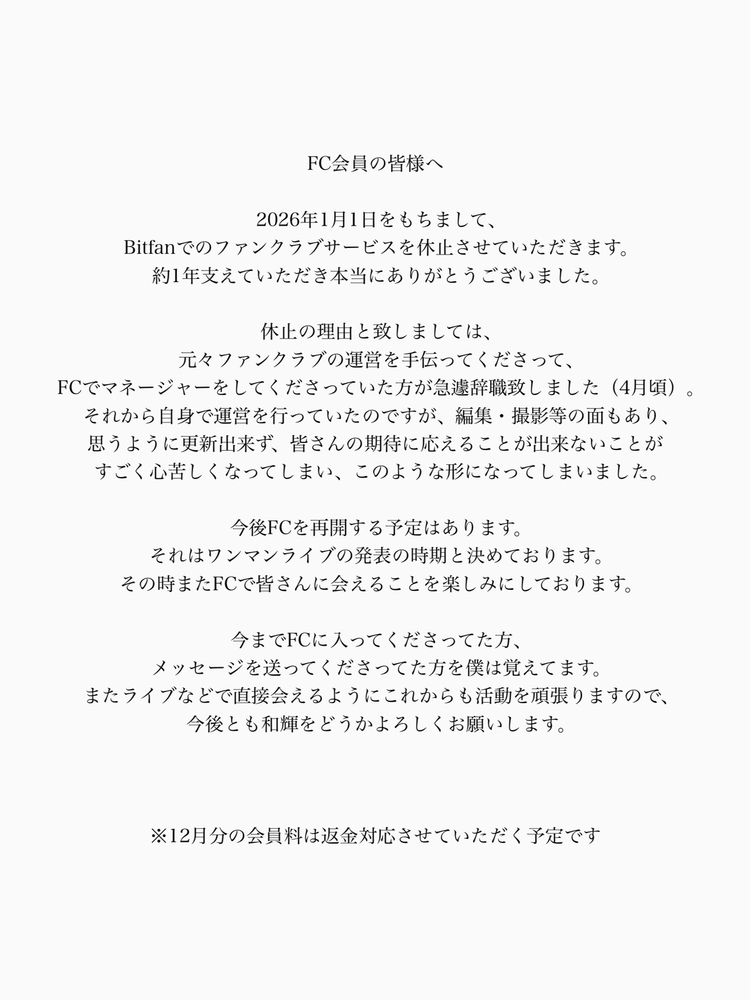 FC会員の皆様へ

2026年1月1日をもちまして、
Bitfanでのファンクラブサービスを休止させていただきます。
約1年支えていただき本当にありがとうございました。

休止の理由と致しましては、
元々ファンクラブの運営を手伝ってくださって、
FCでマネージャーをしてくださっていた方が急遽辞職致しました（4月頃）。
それから自身で運営を行っていたのですが、編集・撮影等の面もあり、
思うように更新出来ず、皆さんの期待に応えることが出来ないことが
すごく心苦しくなってしまい、このような形になってしまいました。

今後FCを再開する予定はあります。
それはワンマンライブの発表の時期と決めております。
その時またFCで皆さんに会えることを楽しみにしております。

今までFCに入ってくださってた方、
メッセージを送ってくださってた方を僕は覚えてます。
またライブなどで直接会えるようにこれからも活動を頑張りますので、
今後とも和輝をどうかよろしくお願いします。

※12月分の会員料は返金対応させていただく予定です